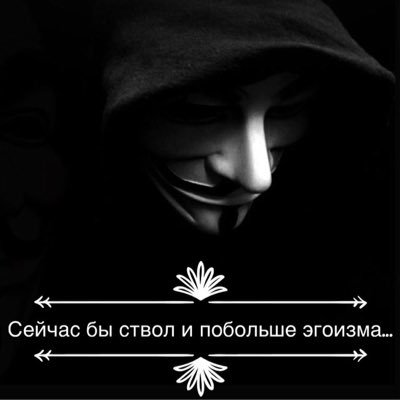 Сейчас бы ствол и побольше эгоизма...